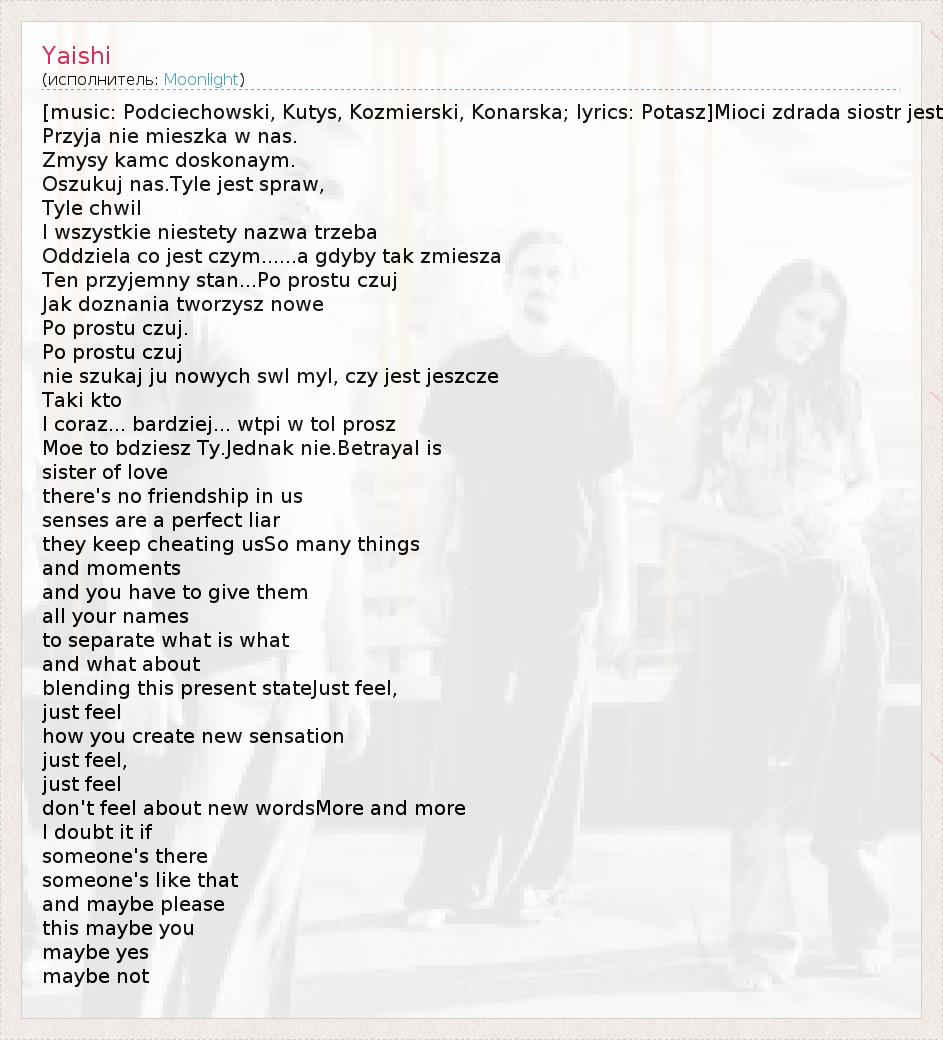 Yaishi
(исполнитель: Moonlight)

[music: Podciechowski, Kutys, Kozmierski, Konarska; lyrics: Potasz]Mioci zdrada siostr jest
Przyja nie mieszka w nas.
Zmysy kamc doskonaym.
Oszukuj nas.Tyle jest spraw,
Tyle chwil
I wszystkie niestety nazwa trzeba
Oddziela co jest czym......a gdyby tak zmiesza
Ten przyjemny stan...Po prostu czuj
Jak doznania tworzysz nowe
Po prostu czuj.
Po prostu czuj
nie szukaj ju nowych swl myl, czy jest jeszcze
Taki kto
I coraz... bardziej... wtpi w tol prosz
Moe to bdziesz Ty.Jednak nie.Betrayal is
sister of love
there's no friendship in us
senses are a perfect liar
they keep cheating usSo many things
and moments
and you have to give them
all your names
to separate what is what
and what about
blending this present stateJust feel,
just feel
how you create new sensation
just feel,
just feel
don't feel about new wordsMore and more
I doubt it if
someone's there
someone's like that
and maybe please
this maybe you
maybe yes
maybe not